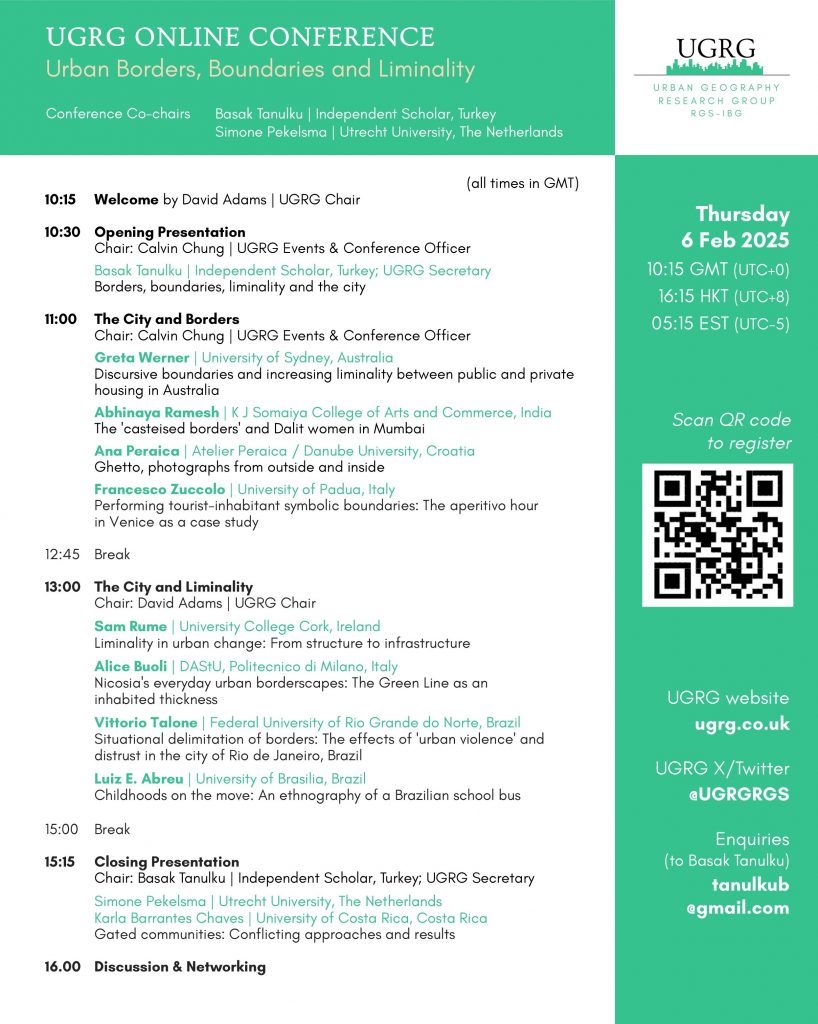 UGRG ONLINE CONFERENCE
Urban Borders, Boundaries and Liminality

Conference Co-chairs Basak Tanulku | Independent Scholar, Turkey
Simone Pekelsma | Utrecht University, The Netherlands

UGRG
URBAN GEOGRAPHY RESEARCH GROUP
RGS-IBG

(all times in GMT)

10:15 Welcome by David Adams | UGRG Chair

10:30 Opening Presentation
Chair: Calvin Chung | UGRG Events & Conference Officer
Basak Tanulku | Independent Scholar, Turkey; UGRG Secretary
Borders, boundaries, liminality and the city

11:00 The City and Borders
Chair: Calvin Chung | UGRG Events & Conference Officer
Greta Werner | University of Sydney, Australia
Discursive boundaries and increasing liminality between public and private housing in Australia
Abhinaya Ramesh | K J Somaiya College of Arts and Commerce, India
The 'casteised borders' and Dalit women in Mumbai
Ana Peraica | Atelier Peraica / Danube University, Croatia
Ghetto, photographs from outside and inside
Francesco Zuccolo | University of Padua, Italy
Performing tourist-inhabitant symbolic boundaries: The aperitivo hour in Venice as a case study

12:45 Break

13:00 The City and Liminality
Chair: David Adams | UGRG Chair
Sam Rume | University College Cork, Ireland
Liminality in urban change: From structure to infrastructure
Alice Buoli | DAStU, Politecnico di Milano, Italy
Nicosia's everyday urban borderscapes: The Green Line as an inhabited thickness
Vittorio Talone | Federal University of Rio Grande do Norte, Brazil
Situational delimitation of borders: The effects of 'urban violence' and distrust in the city of Rio de Janeiro, Brazil
Luiz E. Abreu | University of Brasilia, Brazil
Childhoods on the move: An ethnography of a Brazilian school bus

15:00 Break

15:15 Closing Presentation
Chair: Basak Tanulku | Independent Scholar, Turkey; UGRG Secretary
Simone Pekelsma | Utrecht University, The Netherlands
Karla Barrantes Chaves | University of Costa Rica, Costa Rica
Gated communities: Conflicting approaches and results

16.00 Discussion & Networking

Thursday
6 Feb 2025
10:15 GMT (UTC+0)
16:15 HKT (UTC+8)
05:15 EST (UTC-5)

Scan QR code to register

UGRG website
ugrg.co.uk

UGRG X/Twitter
@UGRGRGS

Enquiries
(to Basak Tanulku)
tanulkub
@gmail.com